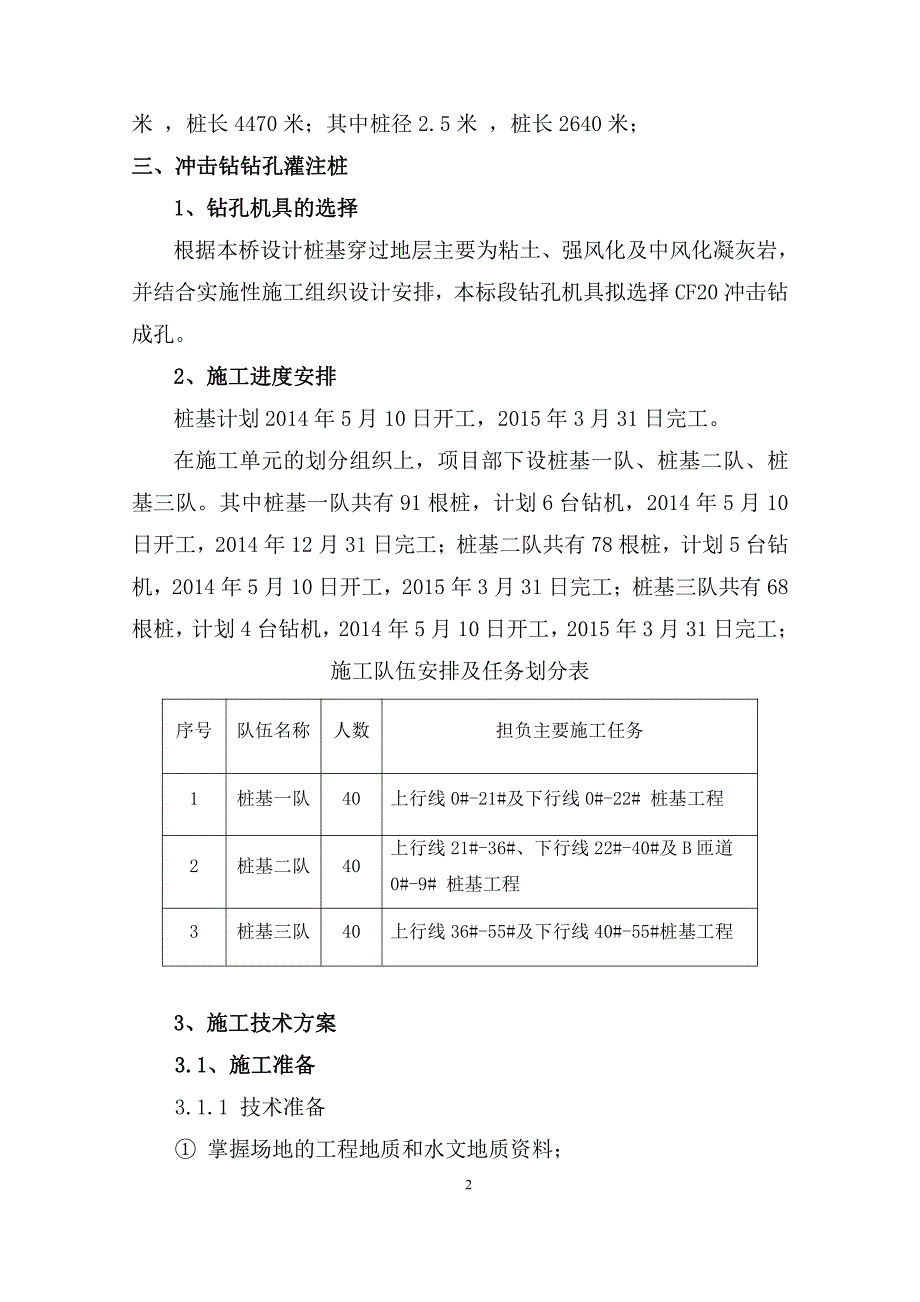 米 ，桩长 4470 米；其中桩径 2.5 米 ，桩长 2640 米；

三、冲击钻钻孔灌注桩

1、钻孔机具的选择

根据本桥设计桩基穿过地层主要为粘土、强风化及中风化凝灰岩，并结合实施性施工组织设计安排，本标段钻孔机具拟选择 CF20 冲击钻成孔。

2、施工进度安排

桩基计划 2014 年 5 月 10 日开工，2015 年 3 月 31 日完工。

在施工单元的划分组织上，项目部下设桩基一队、桩基二队、桩基三队。其中桩基一队共有 91 根桩，计划 6 台钻机，2014 年 5 月 10 日开工，2014 年 12 月 31 日完工；桩基二队共有 78 根桩，计划 5 台钻机，2014 年 5 月 10 日开工，2015 年 3 月 31 日完工；桩基三队共有 68 根桩，计划 4 台钻机，2014 年 5 月 10 日开工，2015 年 3 月 31 日完工；

施工队伍安排及任务划分表

| 序号 | 队伍名称 | 人数 | 担负主要施工任务 |
|---|---|---|---|
| 1 | 桩基一队 | 40 | 上行线 0#-21#及下行线 0#-22# 桩基工程 |
| 2 | 桩基二队 | 40 | 上行线 21#-36#、下行线 22#-40#及 B 匝道 0#-9# 桩基工程 |
| 3 | 桩基三队 | 40 | 上行线 36#-55#及下行线 40#-55#桩基工程 |

3、施工技术方案

3.1、施工准备

3.1.1 技术准备

① 掌握场地的工程地质和水文地质资料；

2